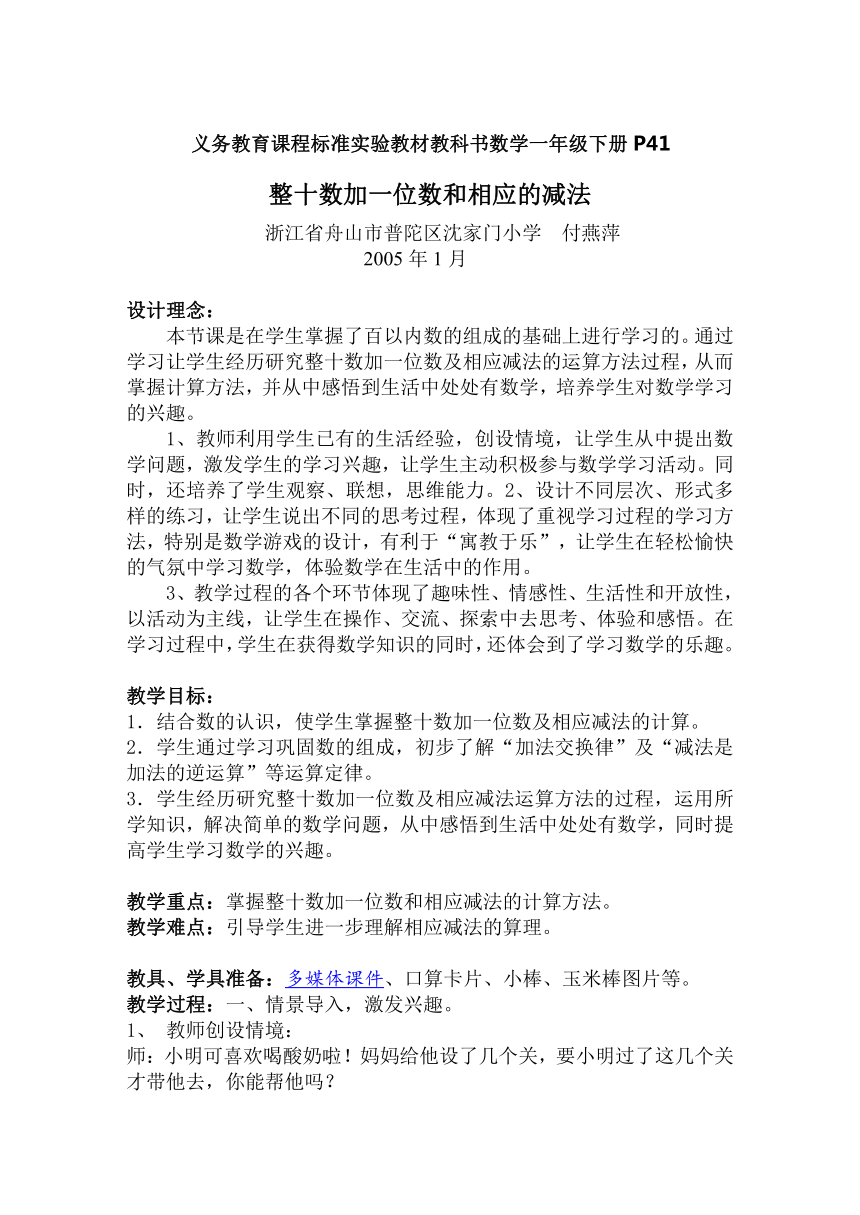 义务教育课程标准实验教材教科书数学一年级下册 P41

整十数加一位数和相应的减法

浙江省舟山市普陀区沈家门小学　付燕萍
2005 年 1 月

设计理念：

本节课是在学生掌握了百以内数的组成的基础上进行学习的。通过学习让学生经历研究整十数加一位数及相应减法的运算方法过程，从而掌握计算方法，并从中感悟到生活中处处有数学，培养学生对数学学习的兴趣。

1、教师利用学生已有的生活经验，创设情境，让学生从中提出数学问题，激发学生的学习兴趣，让学生主动积极参与数学学习活动。同时，还培养了学生观察、联想，思维能力。2、设计不同层次、形式多样的练习，让学生说出不同的思考过程，体现了重视学习过程的学习方法，特别是数学游戏的设计，有利于“寓教于乐”，让学生在轻松愉快的气氛中学习数学，体验数学在生活中的作用。

3、教学过程的各个环节体现了趣味性、情感性、生活性和开放性，以活动为主线，让学生在操作、交流、探索中去思考、体验和感悟。在学习过程中，学生在获得数学知识的同时，还体会到了学习数学的乐趣。

教学目标：
1．结合数的认识，使学生掌握整十数加一位数及相应减法的计算。
2．学生通过学习巩固数的组成，初步了解“加法交换律”及“减法是加法的逆运算”等运算定律。
3．学生经历研究整十数加一位数及相应减法运算方法的过程，运用所学知识，解决简单的数学问题，从中感悟到生活中处处有数学，同时提高学生学习数学的兴趣。

教学重点：掌握整十数加一位数和相应减法的计算方法。
教学难点：引导学生进一步理解相应减法的算理。

教具、学具准备：多媒体课件、口算卡片、小棒、玉米棒图片等。
教学过程：一、情景导入，激发兴趣。
1、　教师创设情境：
师：小明可喜欢喝酸奶啦！妈妈给他设了几个关，要小明过了这几个关才带他去，你能帮他吗？